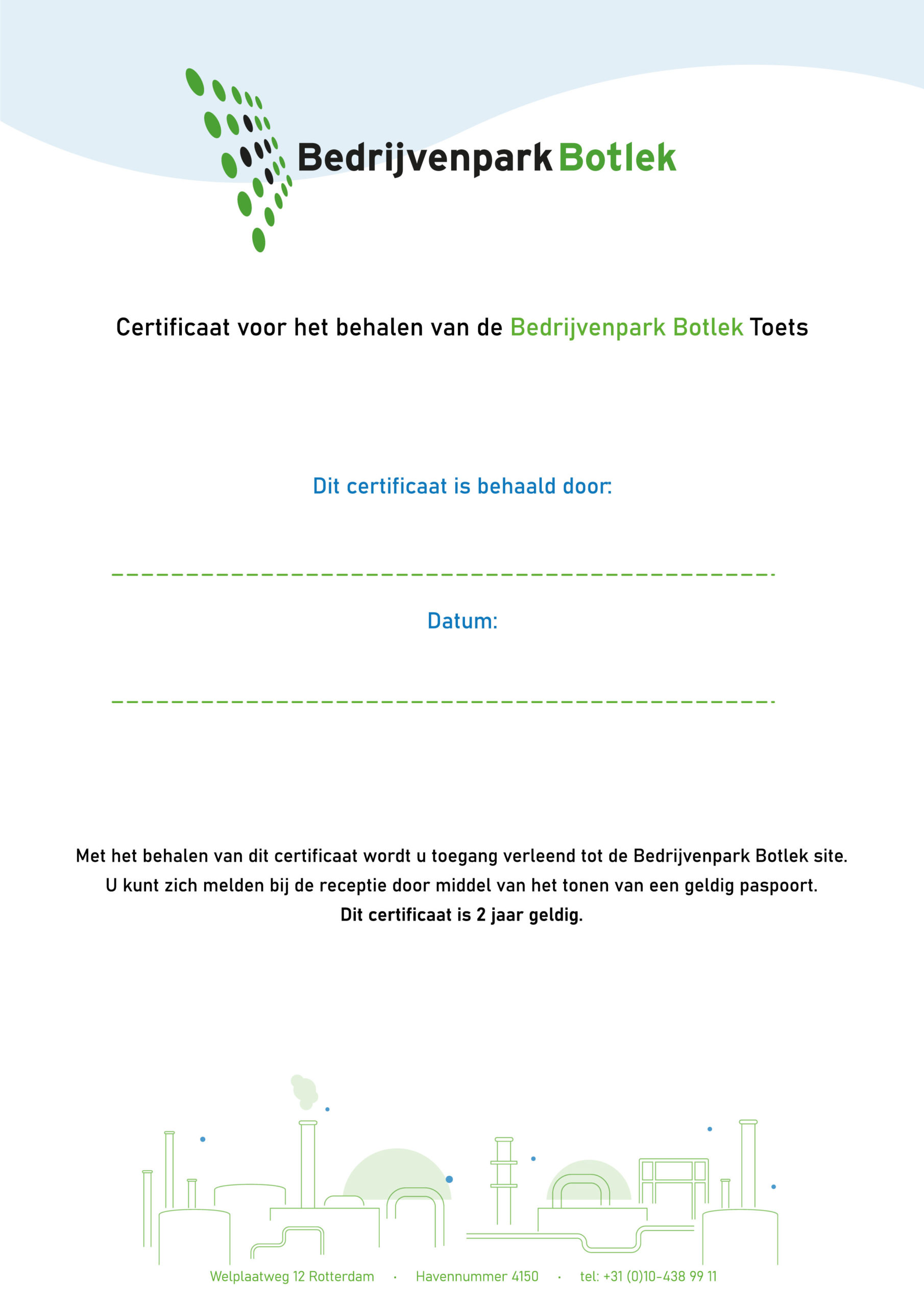 Bedrijvenpark Botlek

Certificaat voor het behalen van de Bedrijvenpark Botlek Toets

Dit certificaat is behaald door:

Datum:

Met het behalen van dit certificaat wordt u toegang verleend tot de Bedrijvenpark Botlek site.
U kunt zich melden bij de receptie door middel van het tonen van een geldig paspoort.
Dit certificaat is 2 jaar geldig.

Welplaatweg 12 Rotterdam · Havennummer 4150 · tel: +31 (0)10-438 99 11